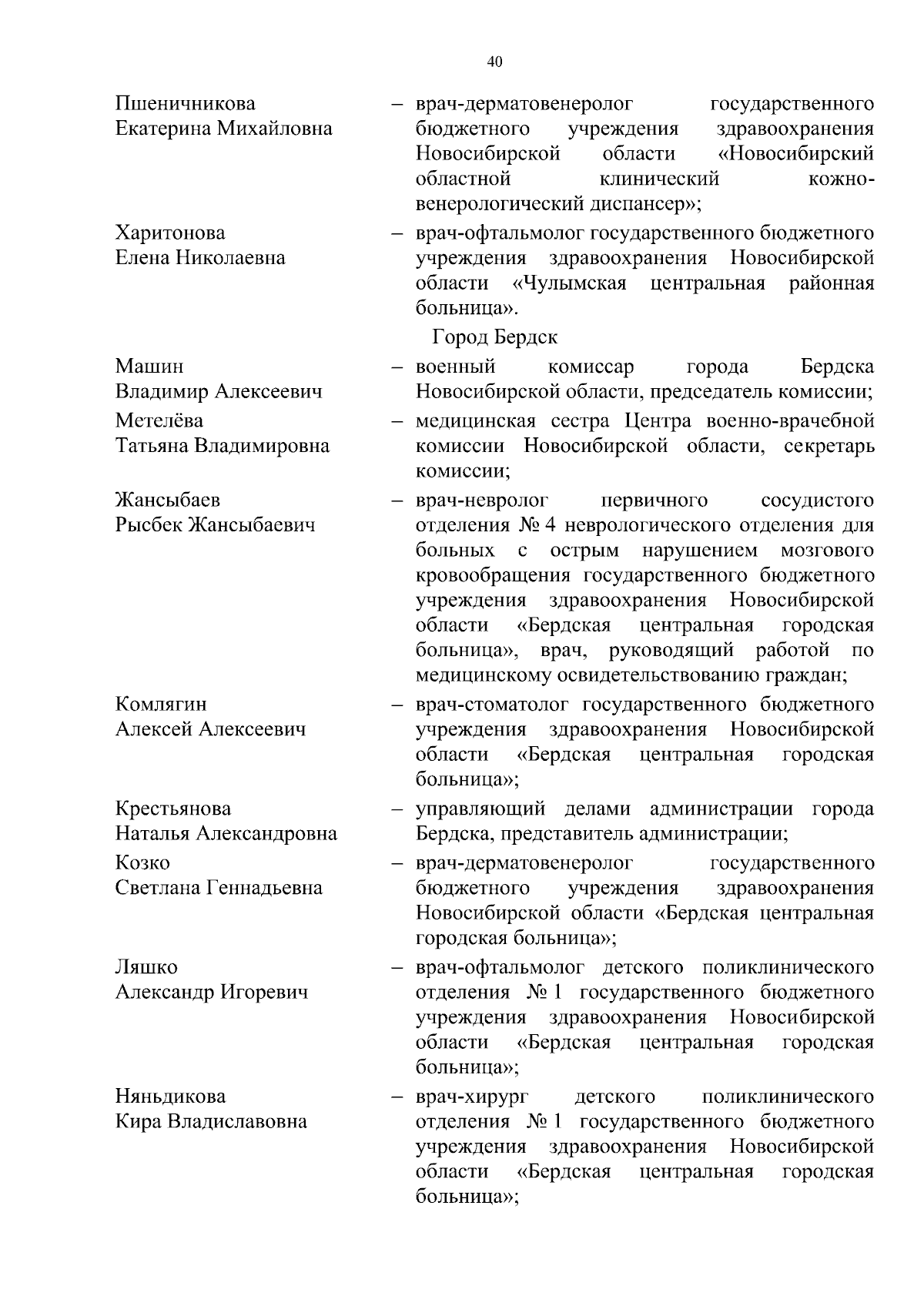 40

Пшеничникова Екатерина Михайловна – врач-дерматовенеролог государственного бюджетного учреждения здравоохранения Новосибирской области «Новосибирский областной клинический кожно-венерологический диспансер»;

Харитонова Елена Николаевна – врач-офтальмолог государственного бюджетного учреждения здравоохранения Новосибирской области «Чулымская центральная районная больница».

Город Бердск

Машин Владимир Алексеевич – военный комиссар города Бердска Новосибирской области, председатель комиссии;

Метелёва Татьяна Владимировна – медицинская сестра Центра военно-врачебной комиссии Новосибирской области, секретарь комиссии;

Жансыбаев Рысбек Жансыбаевич – врач-невролог первичного сосудистого отделения № 4 неврологического отделения для больных с острым нарушением мозгового кровообращения государственного бюджетного учреждения здравоохранения Новосибирской области «Бердская центральная городская больница», врач, руководящий работой по медицинскому освидетельствованию граждан;

Комлягин Алексей Алексеевич – врач-стоматолог государственного бюджетного учреждения здравоохранения Новосибирской области «Бердская центральная городская больница»;

Крестьянова Наталья Александровна – управляющий делами администрации города Бердска, представитель администрации;

Козко Светлана Геннадьевна – врач-дерматовенеролог государственного бюджетного учреждения здравоохранения Новосибирской области «Бердская центральная городская больница»;

Ляшко Александр Игоревич – врач-офтальмолог детского поликлинического отделения № 1 государственного бюджетного учреждения здравоохранения Новосибирской области «Бердская центральная городская больница»;

Няньдикова Кира Владиславовна – врач-хирург детского поликлинического отделения № 1 государственного бюджетного учреждения здравоохранения Новосибирской области «Бердская центральная городская больница»;